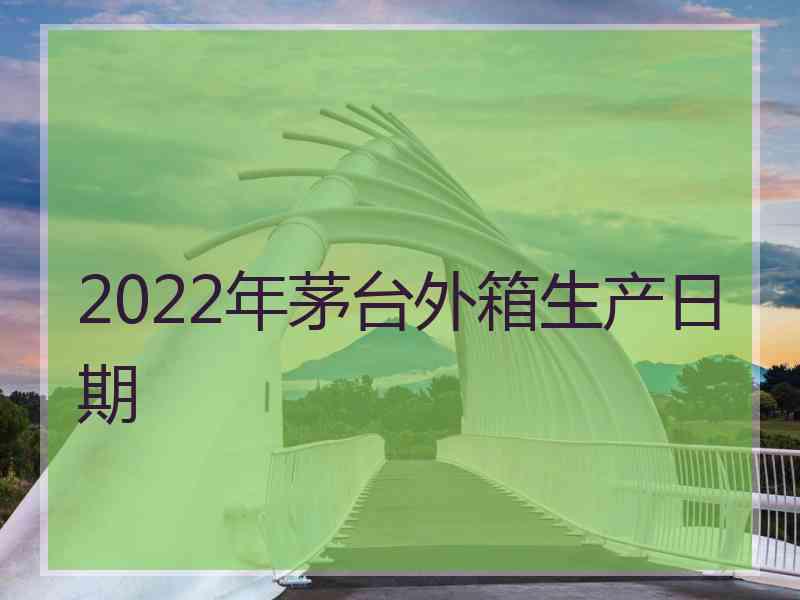 2022年茅台外箱生产日期